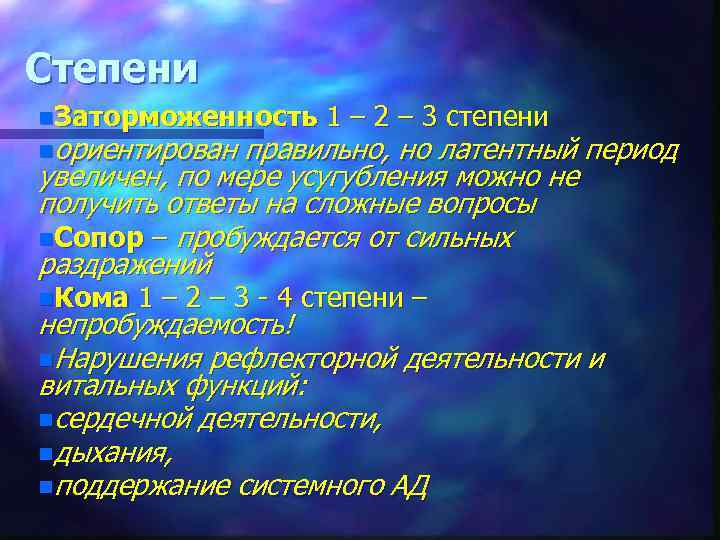 Степени

Заторможенность 1 – 2 – 3 степени

ориентирован правильно, но латентный период увеличен, по мере усугубления можно не получить ответы на сложные вопросы

Сопор – пробуждается от сильных раздражений

Кома 1 – 2 – 3 - 4 степени – непробуждаемость!

Нарушения рефлекторной деятельности и витальных функций:

сердечной деятельности,

дыхания,

поддержание системного АД